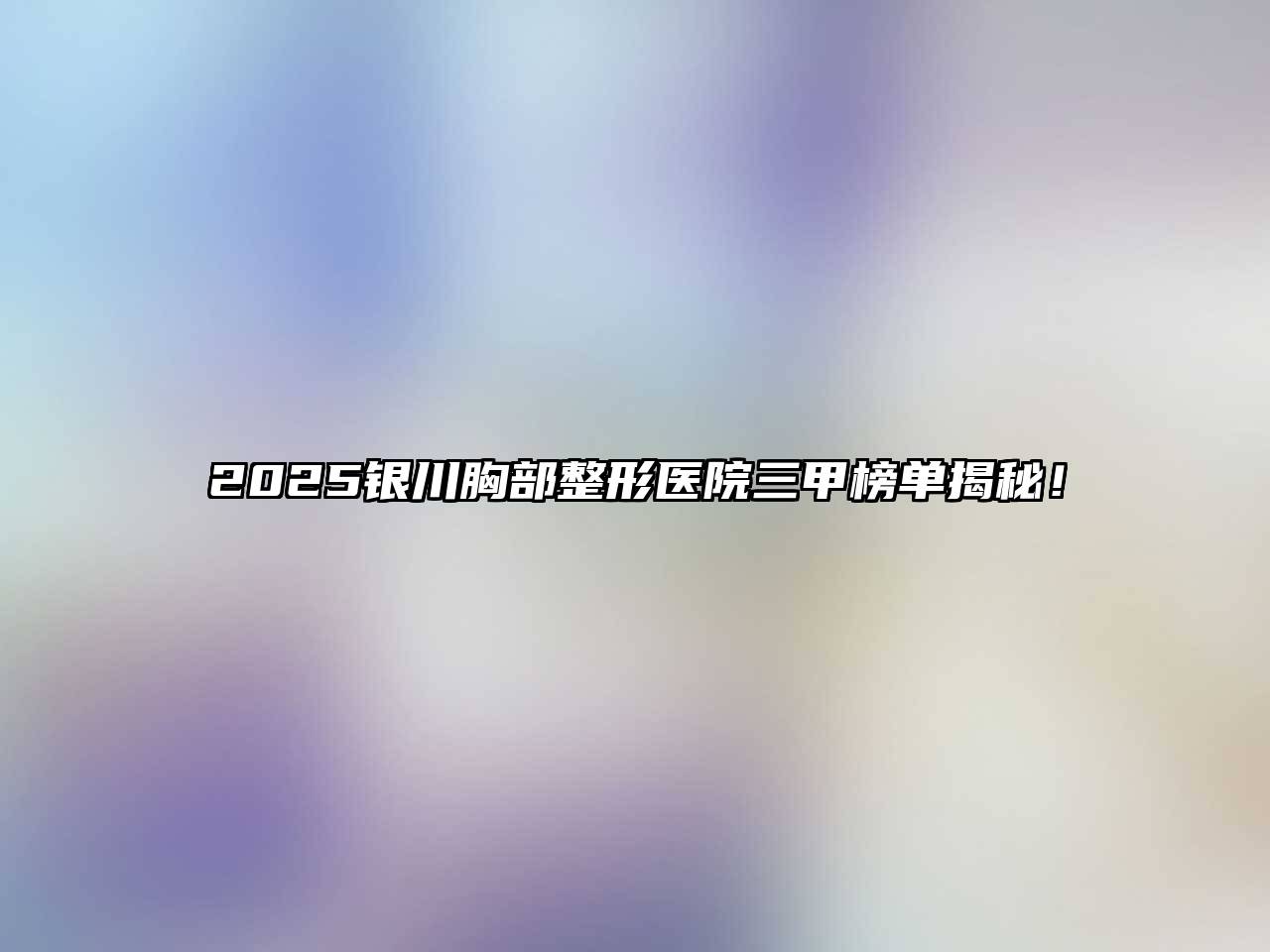 2025银川胸部整形医院三甲榜单揭秘！